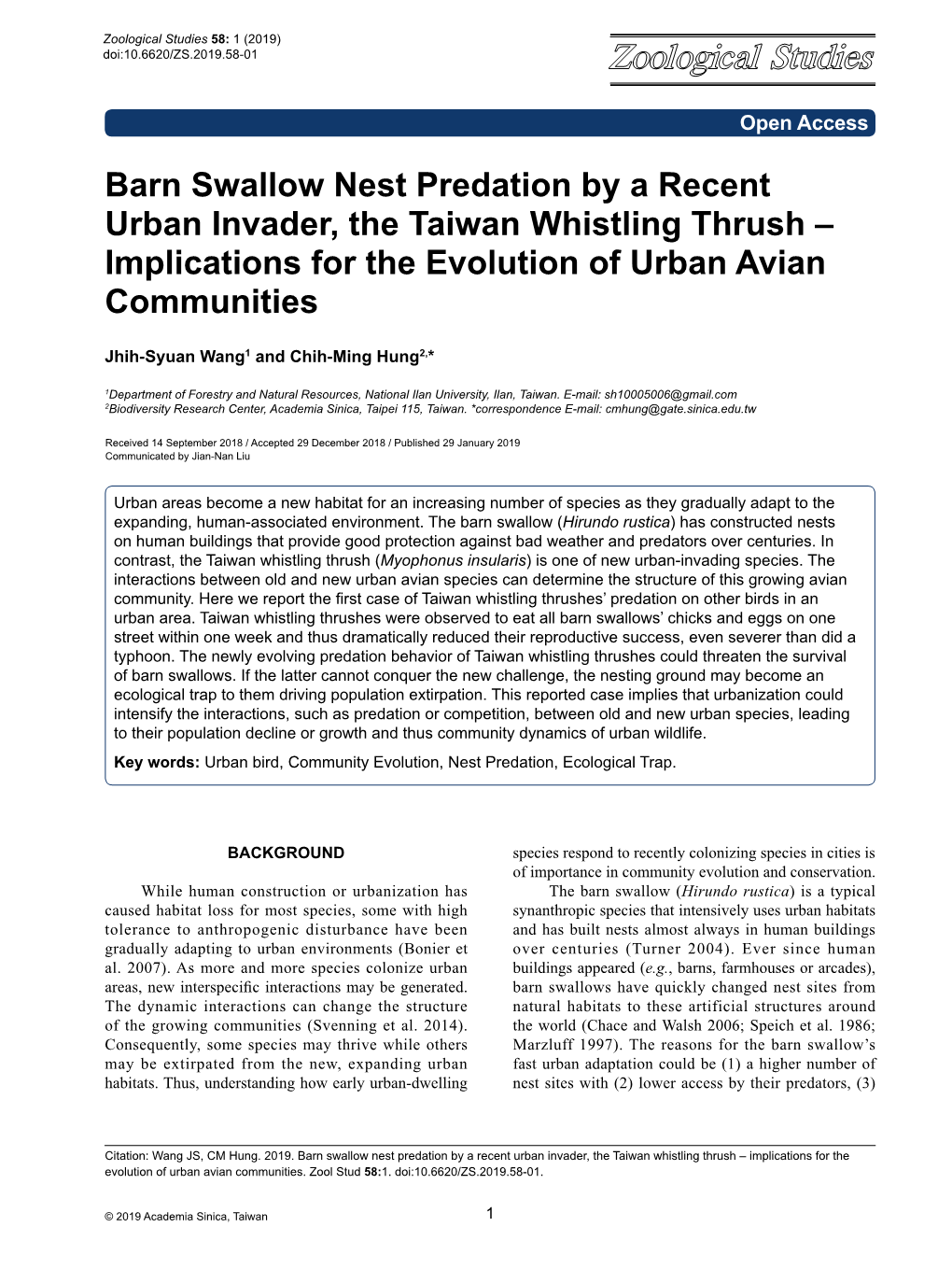 Zoological Studies 58: 1 (2019)
doi:10.6620/ZS.2019.58-01

Zoological Studies

Open Access

Barn Swallow Nest Predation by a Recent Urban Invader, the Taiwan Whistling Thrush – Implications for the Evolution of Urban Avian Communities

Jhih-Syuan Wang$^1$ and Chih-Ming Hung$^{2,*}$

$^1$Department of Forestry and Natural Resources, National Ilan University, Ilan, Taiwan. E-mail: sh10005006@gmail.com
$^2$Biodiversity Research Center, Academia Sinica, Taipei 115, Taiwan. *correspondence E-mail: cmhung@gate.sinica.edu.tw

Received 14 September 2018 / Accepted 29 December 2018 / Published 29 January 2019
Communicated by Jian-Nan Liu

Urban areas become a new habitat for an increasing number of species as they gradually adapt to the expanding, human-associated environment. The barn swallow (Hirundo rustica) has constructed nests on human buildings that provide good protection against bad weather and predators over centuries. In contrast, the Taiwan whistling thrush (Myophonus insularis) is one of new urban-invading species. The interactions between old and new urban avian species can determine the structure of this growing avian community. Here we report the first case of Taiwan whistling thrushes' predation on other birds in an urban area. Taiwan whistling thrushes were observed to eat all barn swallows' chicks and eggs on one street within one week and thus dramatically reduced their reproductive success, even severer than did a typhoon. The newly evolving predation behavior of Taiwan whistling thrushes could threaten the survival of barn swallows. If the latter cannot conquer the new challenge, the nesting ground may become an ecological trap to them driving population extirpation. This reported case implies that urbanization could intensify the interactions, such as predation or competition, between old and new urban species, leading to their population decline or growth and thus community dynamics of urban wildlife.

Key words: Urban bird, Community Evolution, Nest Predation, Ecological Trap.

BACKGROUND

While human construction or urbanization has caused habitat loss for most species, some with high tolerance to anthropogenic disturbance have been gradually adapting to urban environments (Bonier et al. 2007). As more and more species colonize urban areas, new interspecific interactions may be generated. The dynamic interactions can change the structure of the growing communities (Svenning et al. 2014). Consequently, some species may thrive while others may be extirpated from the new, expanding urban habitats. Thus, understanding how early urban-dwelling species respond to recently colonizing species in cities is of importance in community evolution and conservation.

The barn swallow (Hirundo rustica) is a typical synanthropic species that intensively uses urban habitats and has built nests almost always in human buildings over centuries (Turner 2004). Ever since human buildings appeared (e.g., barns, farmhouses or arcades), barn swallows have quickly changed nest sites from natural habitats to these artificial structures around the world (Chace and Walsh 2006; Speich et al. 1986; Marzluff 1997). The reasons for the barn swallow's fast urban adaptation could be (1) a higher number of nest sites with (2) lower access by their predators, (3)

Citation: Wang JS, CM Hung. 2019. Barn swallow nest predation by a recent urban invader, the Taiwan whistling thrush – implications for the evolution of urban avian communities. Zool Stud 58:1. doi:10.6620/ZS.2019.58-01.

© 2019 Academia Sinica, Taiwan

1